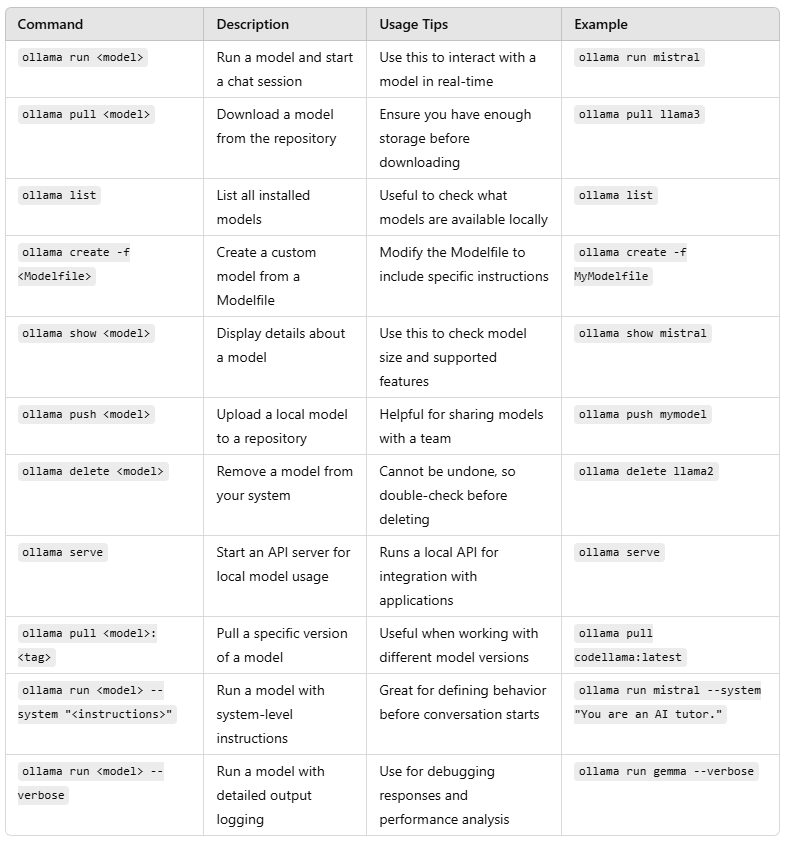 | Command | Description | Usage Tips | Example |
|---|---|---|---|
| ollama run <model> | Run a model and start a chat session | Use this to interact with a model in real-time | ollama run mistral |
| ollama pull <model> | Download a model from the repository | Ensure you have enough storage before downloading | ollama pull llama3 |
| ollama list | List all installed models | Useful to check what models are available locally | ollama list |
| ollama create -f <Modelfile> | Create a custom model from a Modelfile | Modify the Modelfile to include specific instructions | ollama create -f MyModelfile |
| ollama show <model> | Display details about a model | Use this to check model size and supported features | ollama show mistral |
| ollama push <model> | Upload a local model to a repository | Helpful for sharing models with a team | ollama push mymodel |
| ollama delete <model> | Remove a model from your system | Cannot be undone, so double-check before deleting | ollama delete llama2 |
| ollama serve | Start an API server for local model usage | Runs a local API for integration with applications | ollama serve |
| ollama pull <model>:<tag> | Pull a specific version of a model | Useful when working with different model versions | ollama pull codellama:latest |
| ollama run <model> --system "<instructions>" | Run a model with system-level instructions | Great for defining behavior before conversation starts | ollama run mistral --system "You are an AI tutor." |
| ollama run <model> --verbose | Run a model with detailed output logging | Use for debugging responses and performance analysis | ollama run gemma --verbose |